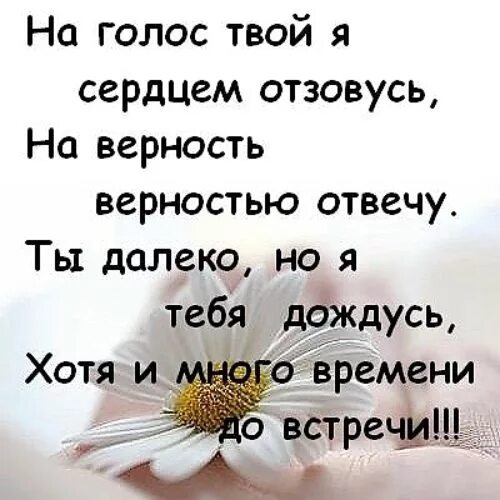 На голос твой я
сердцем отзовусь,
На верность
верностью отвечу.
Ты далеко, но я
тебя дождусь,
Хотя и много времени
до встречи!!!